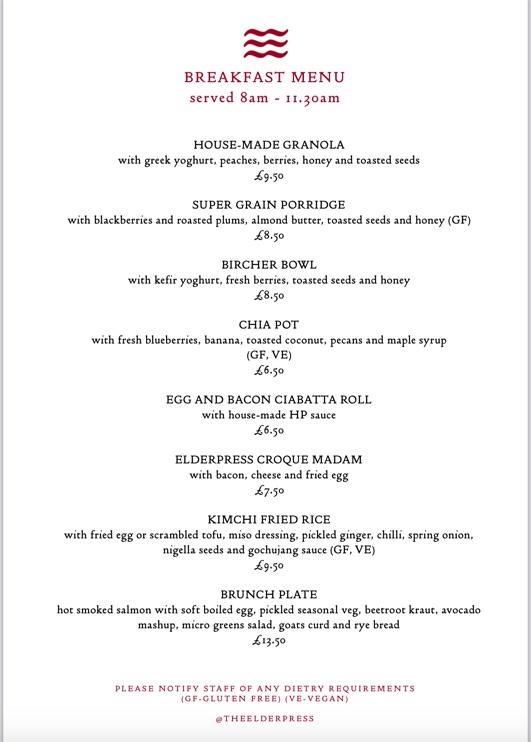 BREAKFAST MENU
served 8am - 11.30am

HOUSE-MADE GRANOLA
with greek yoghurt, peaches, berries, honey and toasted seeds
£9.50

SUPER GRAIN PORRIDGE
with blackberries and roasted plums, almond butter, toasted seeds and honey (GF)
£8.50

BIRCHER BOWL
with kefir yoghurt, fresh berries, toasted seeds and honey
£8.50

CHIA POT
with fresh blueberries, banana, toasted coconut, pecans and maple syrup (GF, VE)
£6.50

EGG AND BACON CIABATTA ROLL
with house-made HP sauce
£6.50

ELDERPRESS CROQUE MADAM
with bacon, cheese and fried egg
£7.50

KIMCHI FRIED RICE
with fried egg or scrambled tofu, miso dressing, pickled ginger, chilli, spring onion, nigella seeds and gochujang sauce (GF, VE)
£9.50

BRUNCH PLATE
hot smoked salmon with soft boiled egg, pickled seasonal veg, beetroot kraut, avocado mashup, micro greens salad, goats curd and rye bread
£13.50

PLEASE NOTIFY STAFF OF ANY DIETRY REQUIREMENTS
(GF-GLUTEN FREE) (VE-VEGAN)

@THEELDERPRESS